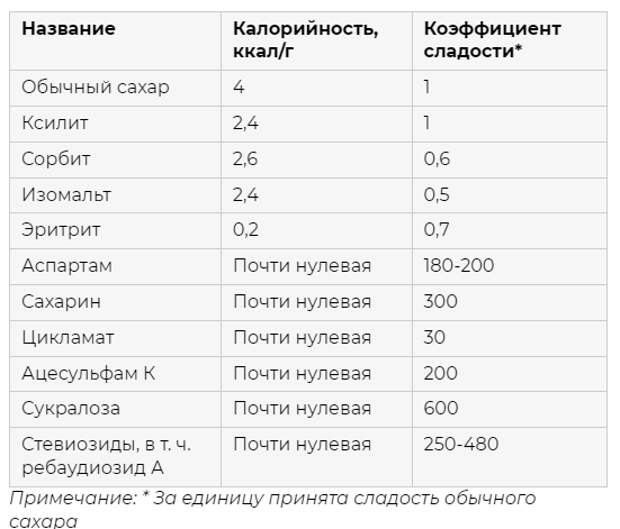 | Название | Калорийность, ккал/г | Коэффициент сладости* |
|---|---|---|
| Обычный сахар | 4 | 1 |
| Ксилит | 2,4 | 1 |
| Сорбит | 2,6 | 0,6 |
| Изомальт | 2,4 | 0,5 |
| Эритрит | 0,2 | 0,7 |
| Аспартам | Почти нулевая | 180-200 |
| Сахарин | Почти нулевая | 300 |
| Цикламат | Почти нулевая | 30 |
| Ацесульфам К | Почти нулевая | 200 |
| Сукралоза | Почти нулевая | 600 |
| Стевиозиды, в т. ч. ребаудиозид А | Почти нулевая | 250-480 |

Примечание: * За единицу принята сладость обычного сахара